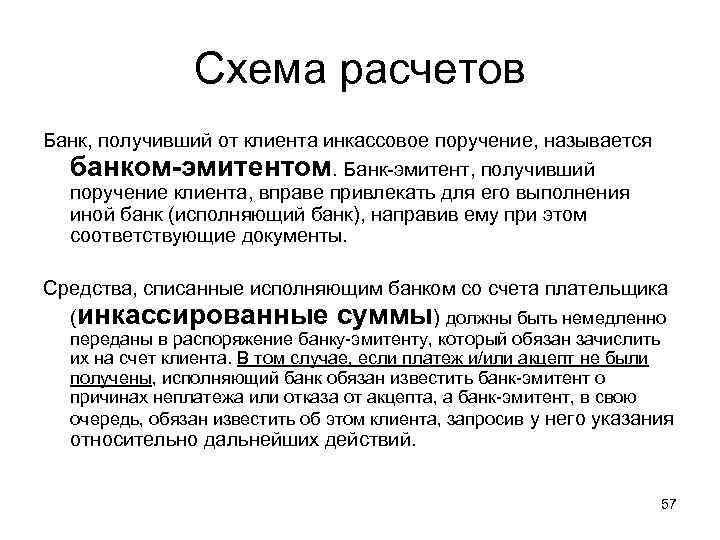 Схема расчетов

Банк, получивший от клиента инкассовое поручение, называется банком-эмитентом. Банк-эмитент, получивший поручение клиента, вправе привлекать для его выполнения иной банк (исполняющий банк), направив ему при этом соответствующие документы.

Средства, списанные исполняющим банком со счета плательщика (инкассированные суммы) должны быть немедленно переданы в распоряжение банку-эмитенту, который обязан зачислить их на счет клиента. В том случае, если платеж и/или акцепт не были получены, исполняющий банк обязан известить банк-эмитент о причинах неплатежа или отказа от акцепта, а банк-эмитент, в свою очередь, обязан известить об этом клиента, запросив у него указания относительно дальнейших действий.

57